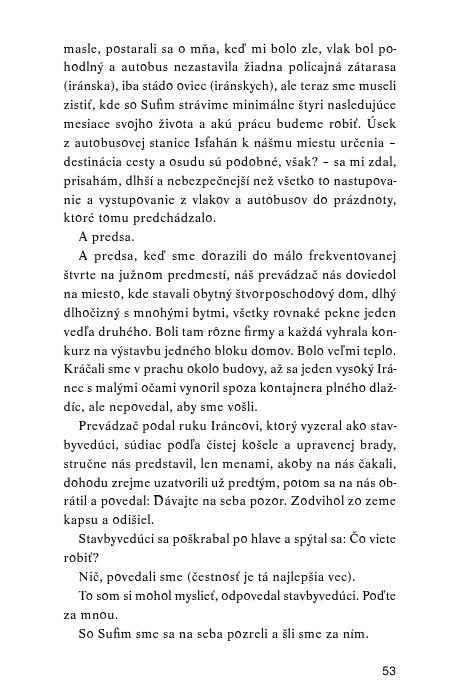 masle, postarali sa o mňa, keď mi bolo zle, vlak bol pohodlný a autobus nezastavila žiadna policajná zátarasa (iránska), iba stádo oviec (iránskych), ale teraz sme museli zistiť, kde so Sufim strávime minimálne štyri nasledujúce mesiace svojho života a akú prácu budeme robiť. Úsek z autobusovej stanice Isfahán k nášmu miestu určenia – destinácia cesty a osudu sú podobné, však? – sa mi zdal, prisahám, dlhší a nebezpečnejší než všetko to nastupovanie a vystupovanie z vlakov a autobusov do prázdnoty, ktoré tomu predchádzalo.

A predsa.

A predsa, keď sme dorazili do málo frekventovanej štvrte na južnom predmestí, náš prevádzač nás doviedol na miesto, kde stavali obytný štvorposchodový dom, dlhý dlhočizný s mnohými bytmi, všetky rovnaké pekne jeden vedľa druhého. Boli tam rôzne firmy a každá vyhrala konkurz na výstavbu jedného bloku domov. Bolo veľmi teplo. Kráčali sme v prachu okolo budovy, až sa jeden vysoký Iránec s malými očami vynoril spoza kontajnera plného dlaždíc, ale nepovedal, aby sme vošli.

Prevádzač podal ruku Iráncovi, ktorý vyzeral ako stavbyvedúci, súdiac podľa čistej košele a upravenej brady, stručne nás predstavil, len menami, akoby na nás čakali, dohodu zrejme uzatvorili už predtým, potom sa na nás obrátil a povedal: Dávajte na seba pozor. Zodvihol zo zeme kapsu a odišiel.

Stavbyvedúci sa poškrabal po hlave a spýtal sa: Čo viete robiť?

Nič, povedali sme (čestnosť je tá najlepšia vec).

To som si mohol myslieť, odpovedal stavbyvedúci. Poďte za mnou.

So Sufim sme sa na seba pozreli a šli sme za ním.

53